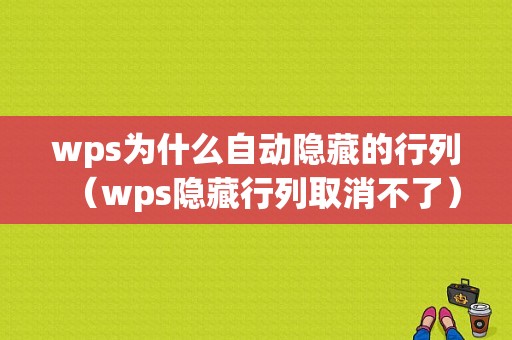 wps为什么自动隐藏的行列（wps隐藏行列取消不了）